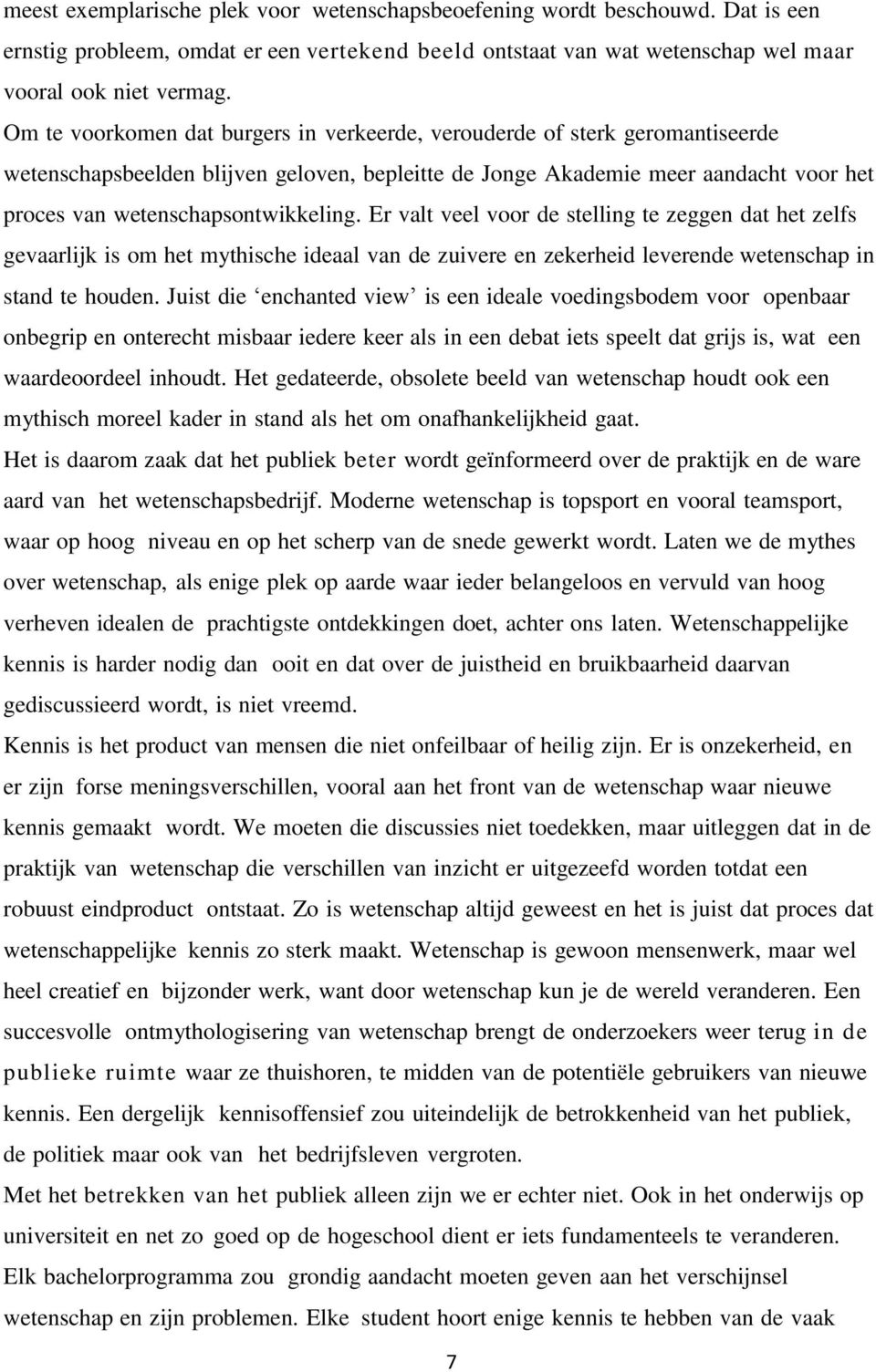 meest exemplarische plek voor wetenschapsbeoefening wordt beschouwd. Dat is een ernstig probleem, omdat er een vertekend beeld ontstaat van wat wetenschap wel maar vooral ook niet vermag.

Om te voorkomen dat burgers in verkeerde, verouderde of sterk geromantiseerde wetenschapsbeelden blijven geloven, bepleitte de Jonge Akademie meer aandacht voor het proces van wetenschapsontwikkeling. Er valt veel voor de stelling te zeggen dat het zelfs gevaarlijk is om het mythische ideaal van de zuivere en zekerheid leverende wetenschap in stand te houden. Juist die ‘enchanted view’ is een ideale voedingsbodem voor openbaar onbegrip en onterecht misbaar iedere keer als in een debat iets speelt dat grijs is, wat een waardeoordeel inhoudt. Het gedateerde, obsolete beeld van wetenschap houdt ook een mythisch moreel kader in stand als het om onafhankelijkheid gaat.

Het is daarom zaak dat het publiek beter wordt geïnformeerd over de praktijk en de ware aard van het wetenschapsbedrijf. Moderne wetenschap is topsport en vooral teamsport, waar op hoog niveau en op het scherp van de snede gewerkt wordt. Laten we de mythes over wetenschap, als enige plek op aarde waar ieder belangeloos en vervuld van hoog verheven idealen de prachtigste ontdekkingen doet, achter ons laten. Wetenschappelijke kennis is harder nodig dan ooit en dat over de juistheid en bruikbaarheid daarvan gediscussieerd wordt, is niet vreemd.

Kennis is het product van mensen die niet onfeilbaar of heilig zijn. Er is onzekerheid, en er zijn forse meningsverschillen, vooral aan het front van de wetenschap waar nieuwe kennis gemaakt wordt. We moeten die discussies niet toedekken, maar uitleggen dat in de praktijk van wetenschap die verschillen van inzicht er uitgezeefd worden totdat een robuust eindproduct ontstaat. Zo is wetenschap altijd geweest en het is juist dat proces dat wetenschappelijke kennis zo sterk maakt. Wetenschap is gewoon mensenwerk, maar wel heel creatief en bijzonder werk, want door wetenschap kun je de wereld veranderen. Een succesvolle ontmythologisering van wetenschap brengt de onderzoekers weer terug in de publieke ruimte waar ze thuishoren, te midden van de potentiële gebruikers van nieuwe kennis. Een dergelijk kennisoffensief zou uiteindelijk de betrokkenheid van het publiek, de politiek maar ook van het bedrijfsleven vergroten.

Met het betrekken van het publiek alleen zijn we er echter niet. Ook in het onderwijs op universiteit en net zo goed op de hogeschool dient er iets fundamenteels te veranderen. Elk bachelorprogramma zou grondig aandacht moeten geven aan het verschijnsel wetenschap en zijn problemen. Elke student hoort enige kennis te hebben van de vaak

7